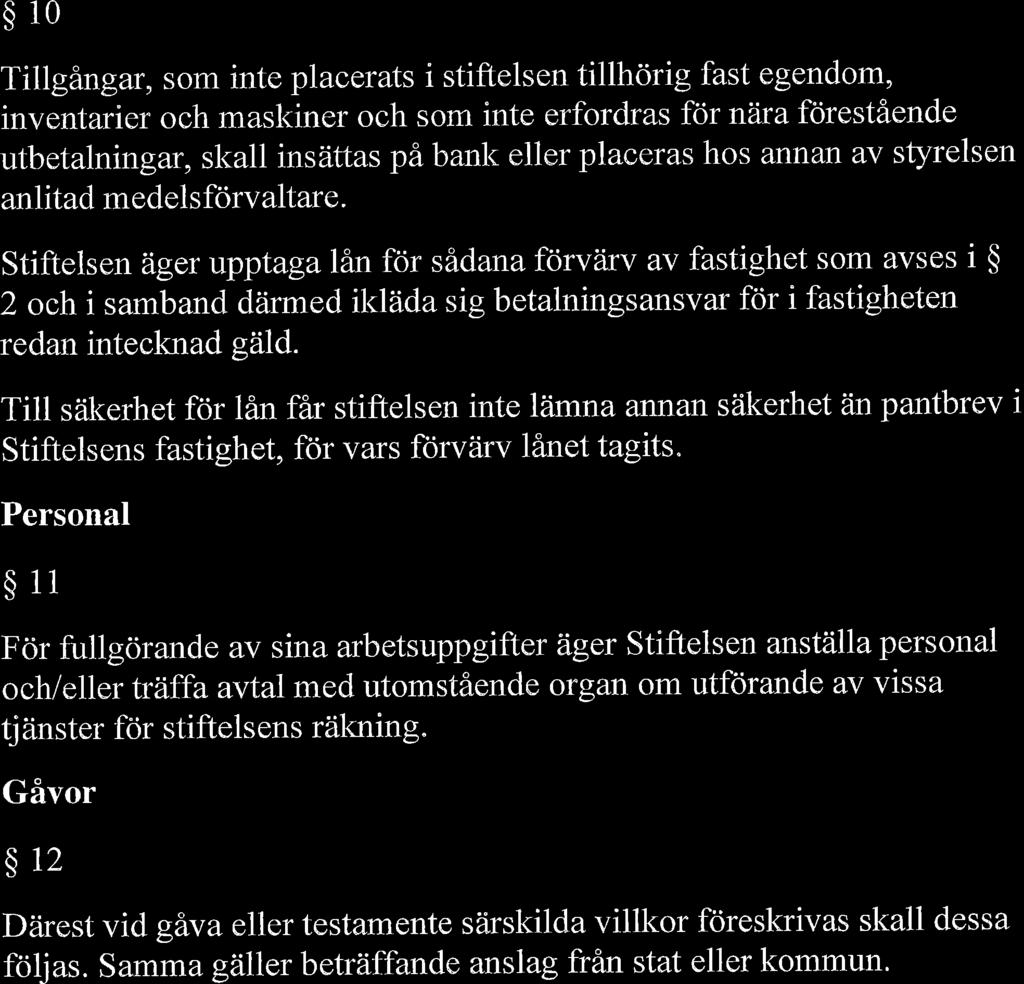 § 10

Tillgångar, som inte placerats i stiftelsen tillhörig fast egendom, inventarier och maskiner och som inte erfordras för nära förestående utbetalningar, skall insättas på bank eller placeras hos annan av styrelsen anlitad medelsförvaltare.

Stiftelsen äger upptaga lån för sådana förvärv av fastighet som avses i § 2 och i samband därmed ikläda sig betalningsansvar för i fastigheten redan intecknad gäld.

Till säkerhet för lån får stiftelsen inte lämna annan säkerhet än pantbrev i Stiftelsens fastighet, för vars förvärv lånet tagits.

Personal

§ 11

För fullgörande av sina arbetsuppgifter äger Stiftelsen anställa personal och/eller träffa avtal med utomstående organ om utförande av vissa tjänster för stiftelsens räkning.

Gåvor

§ 12

Därest vid gåva eller testamente särskilda villkor föreskrivas skall dessa följas. Samma gäller beträffande anslag från stat eller kommun.